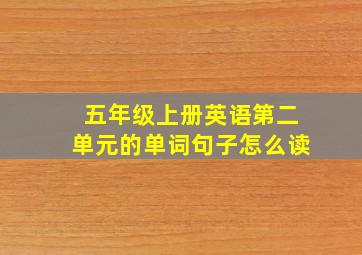 五年级上册英语第二单元的单词句子怎么读